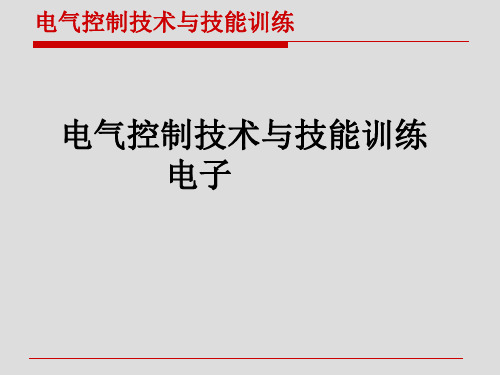 电气控制技术与技能训练

电气控制技术与技能训练
电子